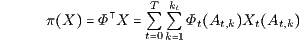 $\pi(X) = \Phi^{\top} X = \sum_{t=0}^{T} \sum_{k=1}^{k_t} \Phi_t(A_{t,k}) X_t(A_{t,k})$